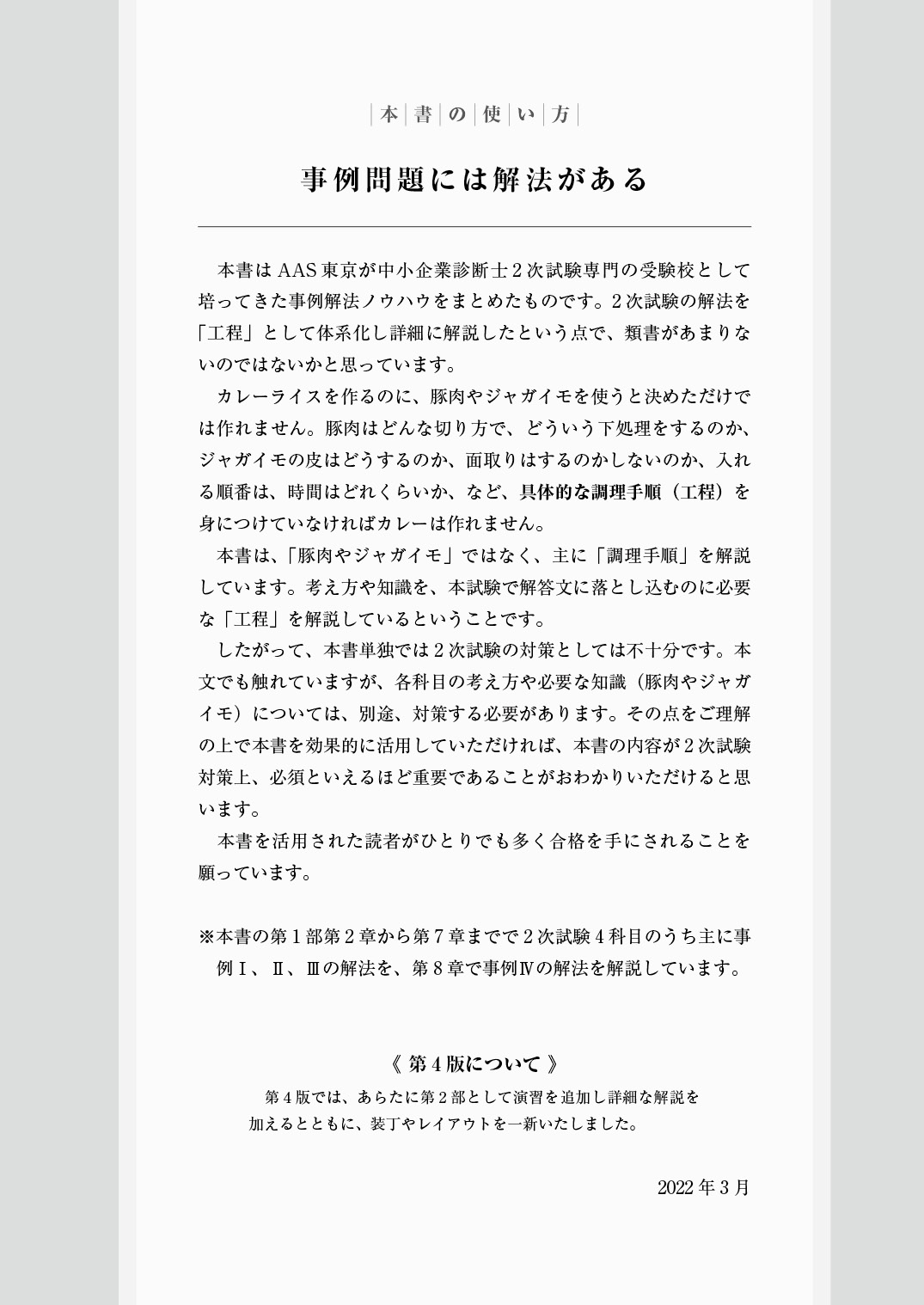 本書の使い方

事例問題には解法がある

本書はAAS東京が中小企業診断士２次試験専門の受験校として培ってきた事例解法ノウハウをまとめたものです。２次試験の解法を「工程」として体系化し詳細に解説したという点で、類書があまりないのではないかと思っています。

カレーライスを作るのに、豚肉やジャガイモを使うと決めただけでは作れません。豚肉はどんな切り方で、どういう下処理をするのか、ジャガイモの皮はどうするのか、面取りはするのかしないのか、入れる順番は、時間はどれくらいか、など、具体的な調理手順（工程）を身につけていなければカレーは作れません。

本書は、「豚肉やジャガイモ」ではなく、主に「調理手順」を解説しています。考え方や知識を、本試験で解答文に落とし込むのに必要な「工程」を解説しているということです。

したがって、本書単独では２次試験の対策としては不十分です。本文でも触れていますが、各科目の考え方や必要な知識（豚肉やジャガイモ）については、別途、対策する必要があります。その点をご理解の上で本書を効果的に活用していただければ、本書の内容が２次試験対策上、必須といえるほど重要であることがおわかりいただけると思います。

本書を活用された読者がひとりでも多く合格を手にされることを願っています。

※本書の第１部第２章から第７章までで２次試験４科目のうち主に事例Ⅰ、Ⅱ、Ⅲの解法を、第８章で事例Ⅳの解法を解説しています。

《 第４版について 》
第４版では、あらたに第２部として演習を追加し詳細な解説を加えるとともに、装丁やレイアウトを一新いたしました。

2022年３月